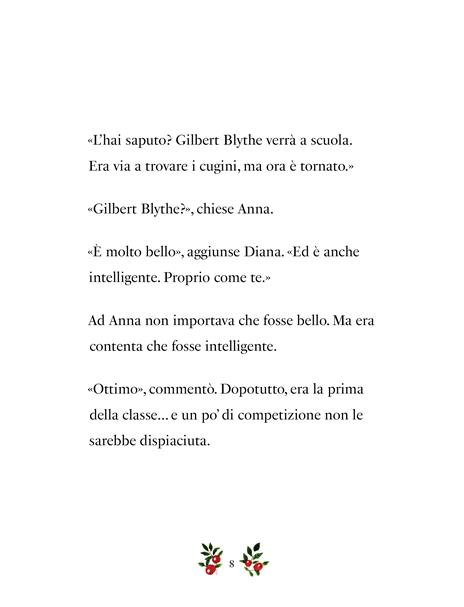 «L'hai saputo? Gilbert Blythe verrà a scuola. Era via a trovare i cugini, ma ora è tornato.»

«Gilbert Blythe?», chiese Anna.

«È molto bello», aggiunse Diana. «Ed è anche intelligente. Proprio come te.»

Ad Anna non importava che fosse bello. Ma era contenta che fosse intelligente.

«Ottimo», commentò. Dopotutto, era la prima della classe... e un po' di competizione non le sarebbe dispiaciuta.

8